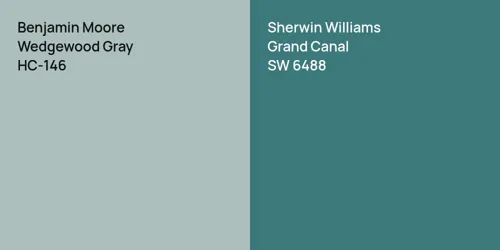 Benjamin Moore
Wedgewood Gray
HC-146

Sherwin Williams
Grand Canal
SW 6488